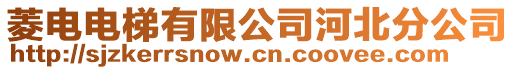 菱电电梯有限公司河北分公司
http://sjzkerrsnow.cn.coovee.com